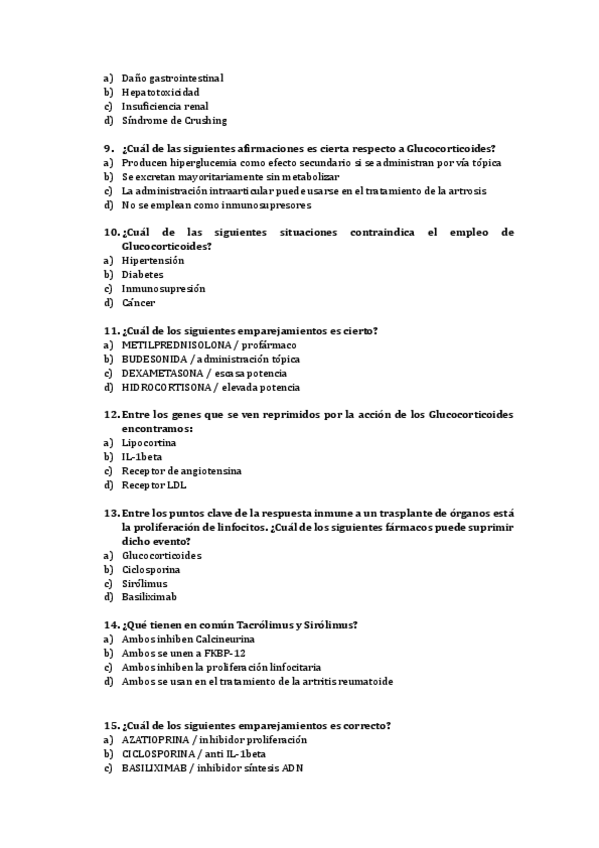 a) Daño gastrointestinal
b) Hepatotoxicidad
c) Insuficiencia renal
d) Síndrome de Crushing

9. ¿Cuál de las siguientes afirmaciones es cierta respecto a Glucocorticoides?
a) Producen hiperglucemia como efecto secundario si se administran por vía tópica
b) Se excretan mayoritariamente sin metabolizar
c) La administración intraarticular puede usarse en el tratamiento de la artrosis
d) No se emplean como inmunosupresores

10. ¿Cuál de las siguientes situaciones contraindica el empleo de Glucocorticoides?
a) Hipertensión
b) Diabetes
c) Inmunosupresión
d) Cáncer

11. ¿Cuál de los siguientes emparejamientos es cierto?
a) METILPREDNISOLONA / profármaco
b) BUDESONIDA / administración tópica
c) DEXAMETASONA / escasa potencia
d) HIDROCORTISONA / elevada potencia

12. Entre los genes que se ven reprimidos por la acción de los Glucocorticoides encontramos:
a) Lipocortina
b) IL-1beta
c) Receptor de angiotensina
d) Receptor LDL

13. Entre los puntos clave de la respuesta inmune a un trasplante de órganos está la proliferación de linfocitos. ¿Cuál de los siguientes fármacos puede suprimir dicho evento?
a) Glucocorticoides
b) Ciclosporina
c) Sirólimus
d) Basiliximab

14. ¿Qué tienen en común Tacrólimus y Sirólimus?
a) Ambos inhiben Calcineurina
b) Ambos se unen a FKBP-12
c) Ambos inhiben la proliferación linfocitaria
d) Ambos se usan en el tratamiento de la artritis reumatoide

15. ¿Cuál de los siguientes emparejamientos es correcto?
a) AZATIOPRINA / inhibidor proliferación
b) CICLOSPORINA / anti IL-1beta
c) BASILIXIMAB / inhibidor síntesis ADN